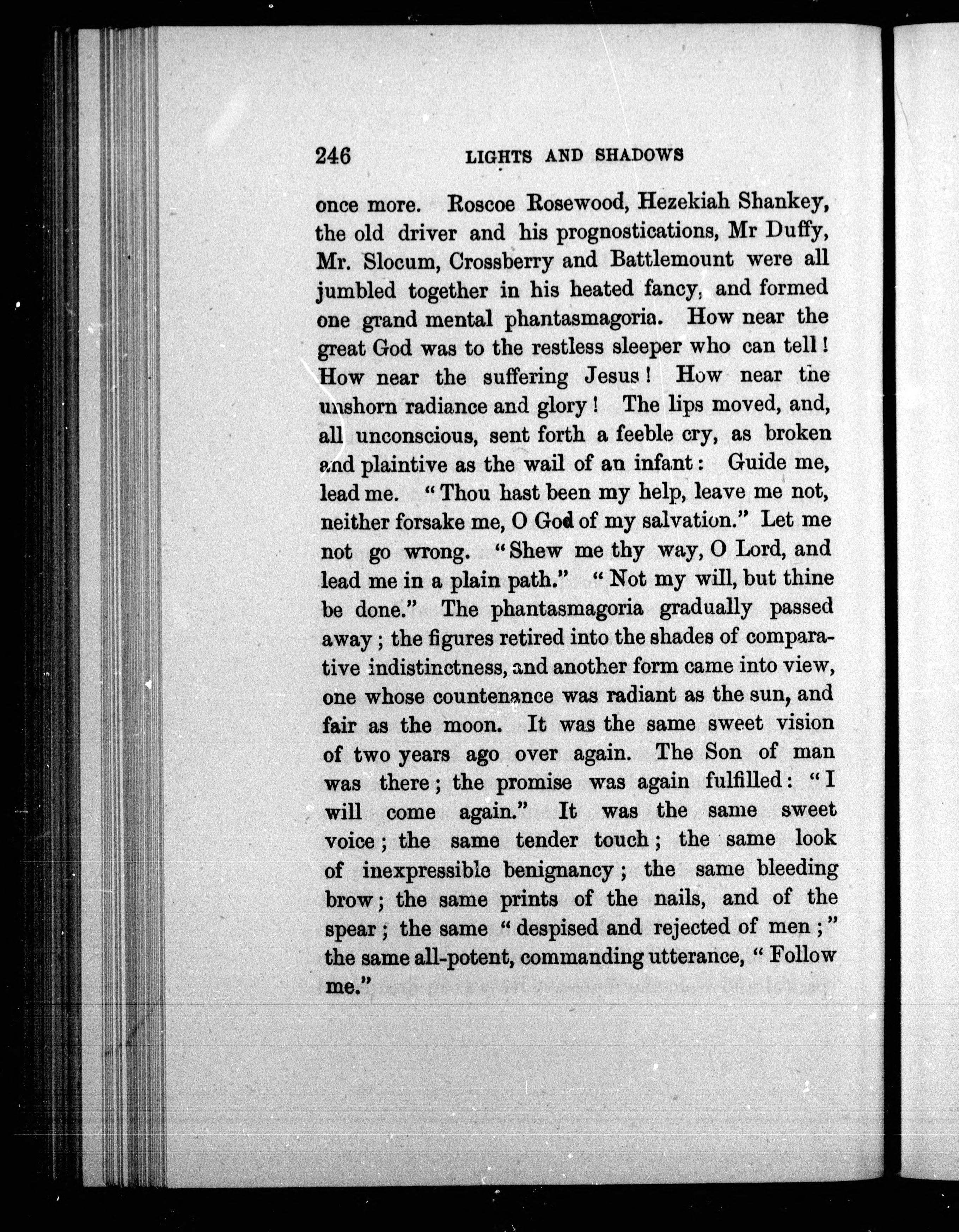 246 LIGHTS AND SHADOWS

once more. Roscoe Rosewood, Hezekiah Shankey, the old driver and his prognostications, Mr Duffy, Mr. Slocum, Crossberry and Battlemount were all jumbled together in his heated fancy, and formed one grand mental phantasmagoria. How near the great God was to the restless sleeper who can tell! How near the suffering Jesus! How near the unshorn radiance and glory! The lips moved, and, all unconscious, sent forth a feeble cry, as broken and plaintive as the wail of an infant: Guide me, lead me. "Thou hast been my help, leave me not, neither forsake me, O God of my salvation." Let me not go wrong. "Shew me thy way, O Lord, and lead me in a plain path." "Not my will, but thine be done." The phantasmagoria gradually passed away; the figures retired into the shades of comparative indistinctness, and another form came into view, one whose countenance was radiant as the sun, and fair as the moon. It was the same sweet vision of two years ago over again. The Son of man was there; the promise was again fulfilled: "I will come again." It was the same sweet voice; the same tender touch; the same look of inexpressible benignancy; the same bleeding brow; the same prints of the nails, and of the spear; the same "despised and rejected of men;" the same all-potent, commanding utterance, "Follow me."